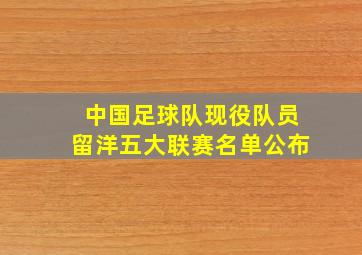 中国足球队现役队员
留洋五大联赛名单公布